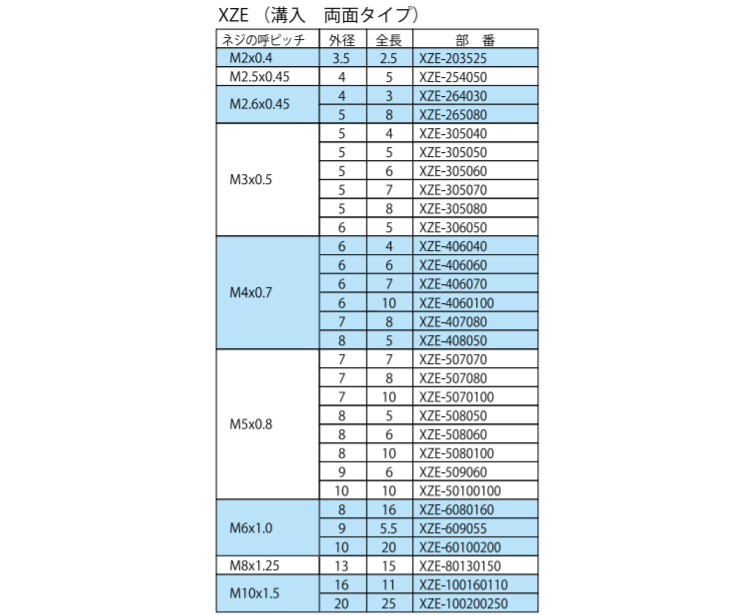 XZE （溝入　両面タイプ）

| ネジの呼ピッチ | 外径 | 全長 | 部　番 |
|---|---|---|---|
| M2x0.4 | 3.5 | 2.5 | XZE-203525 |
| M2.5x0.45 | 4 | 5 | XZE-254050 |
| M2.6x0.45 | 4 | 3 | XZE-264030 |
| | 5 | 8 | XZE-265080 |
| M3x0.5 | 5 | 4 | XZE-305040 |
| | 5 | 5 | XZE-305050 |
| | 5 | 6 | XZE-305060 |
| | 5 | 7 | XZE-305070 |
| | 5 | 8 | XZE-305080 |
| | 6 | 5 | XZE-306050 |
| M4x0.7 | 6 | 4 | XZE-406040 |
| | 6 | 6 | XZE-406060 |
| | 6 | 7 | XZE-406070 |
| | 6 | 10 | XZE-4060100 |
| | 7 | 8 | XZE-407080 |
| | 8 | 5 | XZE-408050 |
| M5x0.8 | 7 | 7 | XZE-507070 |
| | 7 | 8 | XZE-507080 |
| | 7 | 10 | XZE-5070100 |
| | 8 | 5 | XZE-508050 |
| | 8 | 6 | XZE-508060 |
| | 8 | 10 | XZE-5080100 |
| | 9 | 6 | XZE-509060 |
| | 10 | 10 | XZE-50100100 |
| M6x1.0 | 8 | 16 | XZE-6080160 |
| | 9 | 5.5 | XZE-609055 |
| | 10 | 20 | XZE-60100200 |
| M8x1.25 | 13 | 15 | XZE-80130150 |
| M10x1.5 | 16 | 11 | XZE-100160110 |
| | 20 | 25 | XZE-100200250 |